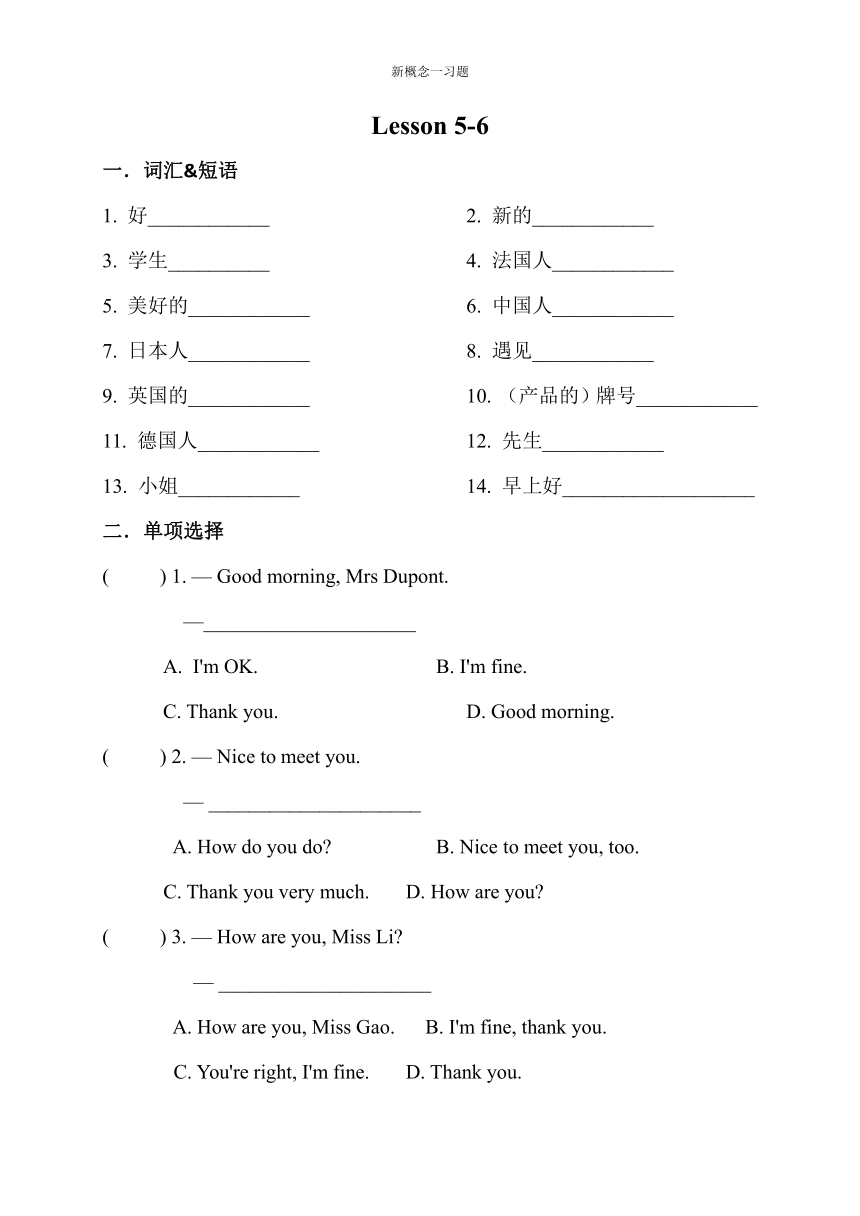 新概念一习题

Lesson 5-6

一．词汇&短语

1. 好____________

2. 新的____________

3. 学生__________

4. 法国人____________

5. 美好的____________

6. 中国人____________

7. 日本人____________

8. 遇见____________

9. 英国的____________

10. （产品的）牌号____________

11. 德国人____________

12. 先生____________

13. 小姐____________

14. 早上好___________________

二．单项选择

(　　) 1. — Good morning, Mrs Dupont.

—_____________________

A. I'm OK.　　B. I'm fine.

C. Thank you.　　D. Good morning.

(　　) 2. — Nice to meet you.

— _____________________

A. How do you do?　　B. Nice to meet you, too.

C. Thank you very much.　　D. How are you?

(　　) 3. — How are you, Miss Li?

— _____________________

A. How are you, Miss Gao.　　B. I'm fine, thank you.

C. You're right, I'm fine.　　D. Thank you.